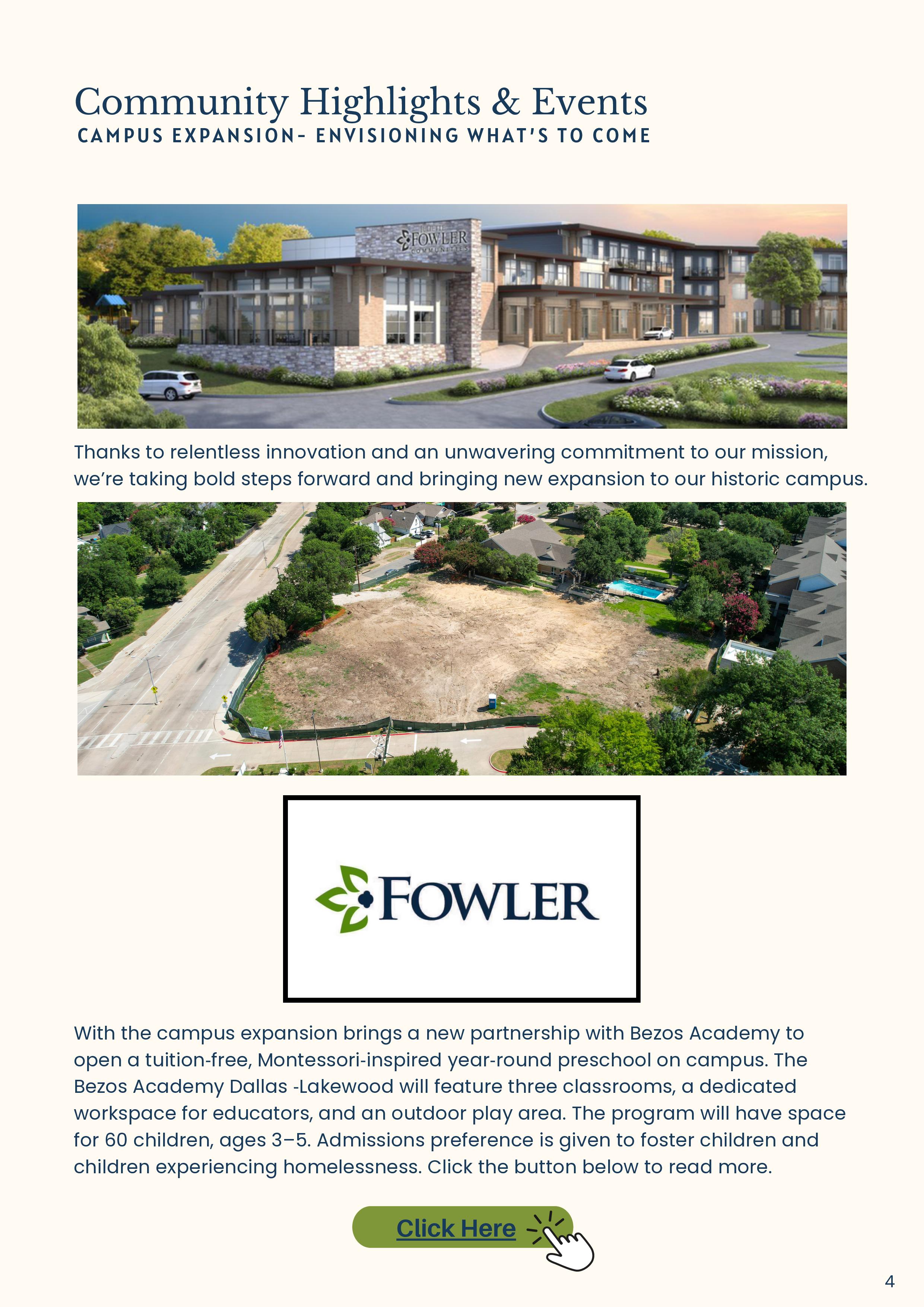 Community Highlights & Events

CAMPUS EXPANSION- ENVISIONING WHAT'S TO COME

Thanks to relentless innovation and an unwavering commitment to our mission, we're taking bold steps forward and bringing new expansion to our historic campus.

FOWLER

With the campus expansion brings a new partnership with Bezos Academy to open a tuition-free, Montessori-inspired year-round preschool on campus. The Bezos Academy Dallas -Lakewood will feature three classrooms, a dedicated workspace for educators, and an outdoor play area. The program will have space for 60 children, ages 3–5. Admissions preference is given to foster children and children experiencing homelessness. Click the button below to read more.

Click Here

4